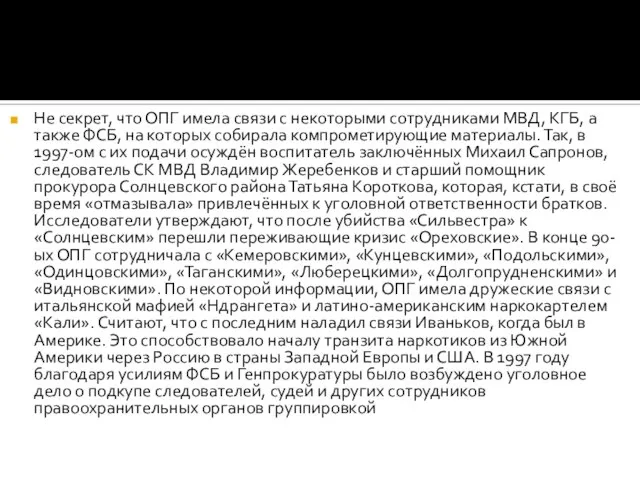 Не секрет, что ОПГ имела связи с некоторыми сотрудниками МВД, КГБ, а также ФСБ, на которых собирала компрометирующие материалы. Так, в 1997-ом с их подачи осуждён воспитатель заключённых Михаил Сапронов, следователь СК МВД Владимир Жеребенков и старший помощник прокурора Солнцевского района Татьяна Короткова, которая, кстати, в своё время «отмазывала» привлечённых к уголовной ответственности братков. Исследователи утверждают, что после убийства «Сильвестра» к «Солнцевским» перешли переживающие кризис «Ореховские». В конце 90-ых ОПГ сотрудничала с «Кемеровскими», «Кунцевскими», «Подольскими», «Одинцовскими», «Таганскими», «Люберецкими», «Долгопрудненскими» и «Видновскими». По некоторой информации, ОПГ имела дружеские связи с итальянской мафией «Ндрангета» и латино-американским наркокартелем «Кали». Считают, что с последним наладил связи Иваньков, когда был в Америке. Это способствовало началу транзита наркотиков из Южной Америки через Россию в страны Западной Европы и США. В 1997 году благодаря усилиям ФСБ и Генпрокуратуры было возбуждено уголовное дело о подкупе следователей, судей и других сотрудников правоохранительных органов группировкой